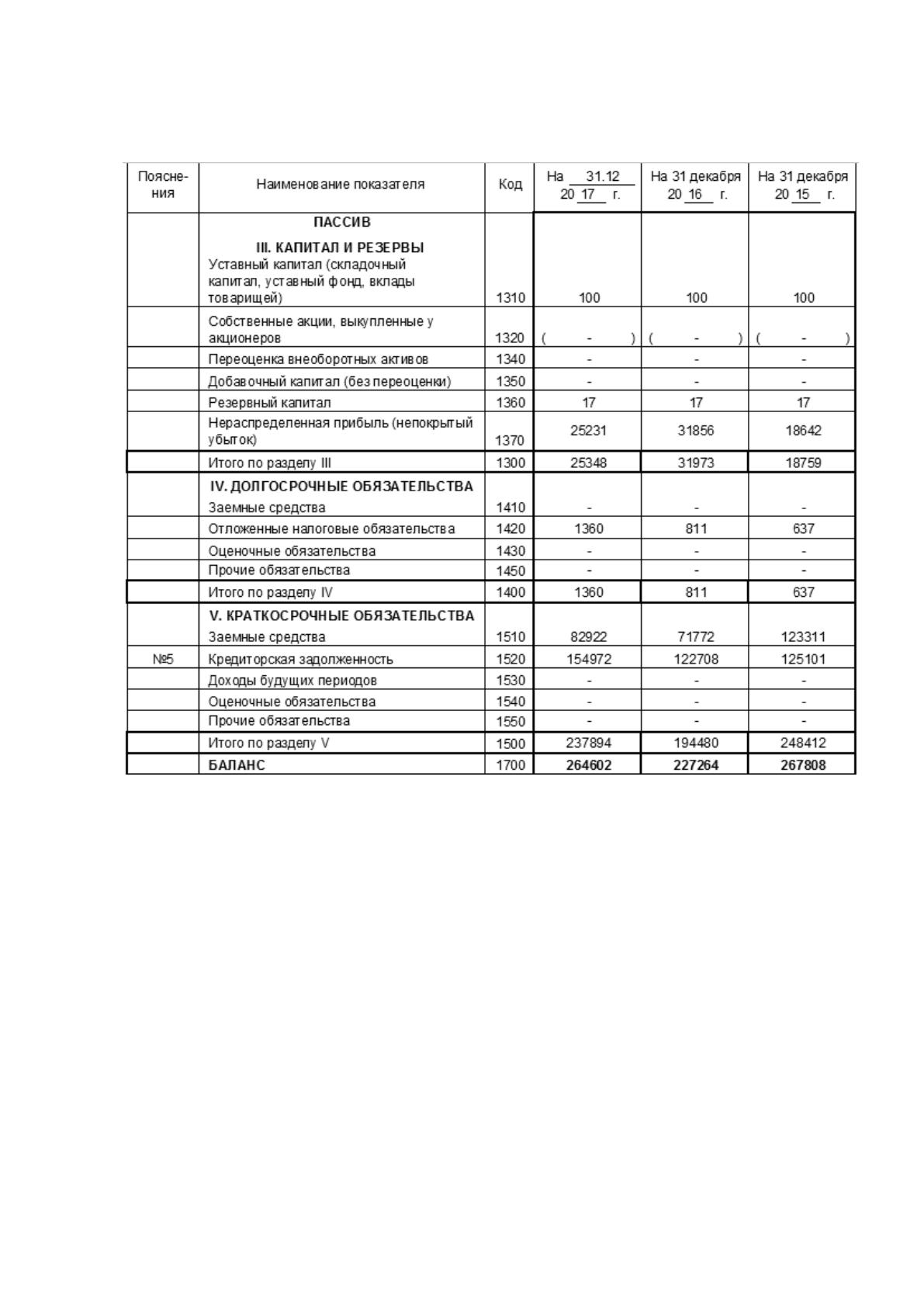 | Поясне-ния | Наименование показателя | Код | На 31.12 20 17 г. | На 31 декабря 20 16 г. | На 31 декабря 20 15 г. |
|---|---|---|---|---|---|
| | ПАССИВ III. КАПИТАЛ И РЕЗЕРВЫ Уставный капитал (складочный капитал, уставный фонд, вклады товарищей) | 1310 | 100 | 100 | 100 |
| | Собственные акции, выкупленные у акционеров | 1320 | ( - ) | ( - ) | ( - ) |
| | Переоценка внеоборотных активов | 1340 | - | - | - |
| | Добавочный капитал (без переоценки) | 1350 | - | - | - |
| | Резервный капитал | 1360 | 17 | 17 | 17 |
| | Нераспределенная прибыль (непокрытый убыток) | 1370 | 25231 | 31856 | 18642 |
| | Итого по разделу III | 1300 | 25348 | 31973 | 18759 |
| | IV. ДОЛГОСРОЧНЫЕ ОБЯЗАТЕЛЬСТВА Заемные средства | 1410 | - | - | - |
| | Отложенные налоговые обязательства | 1420 | 1360 | 811 | 637 |
| | Оценочные обязательства | 1430 | - | - | - |
| | Прочие обязательства | 1450 | - | - | - |
| | Итого по разделу IV | 1400 | 1360 | 811 | 637 |
| | V. КРАТКОСРОЧНЫЕ ОБЯЗАТЕЛЬСТВА Заемные средства | 1510 | 82922 | 71772 | 123311 |
| №5 | Кредиторская задолженность | 1520 | 154972 | 122708 | 125101 |
| | Доходы будущих периодов | 1530 | - | - | - |
| | Оценочные обязательства | 1540 | - | - | - |
| | Прочие обязательства | 1550 | - | - | - |
| | Итого по разделу V | 1500 | 237894 | 194480 | 248412 |
| | БАЛАНС | 1700 | 264602 | 227264 | 267808 |